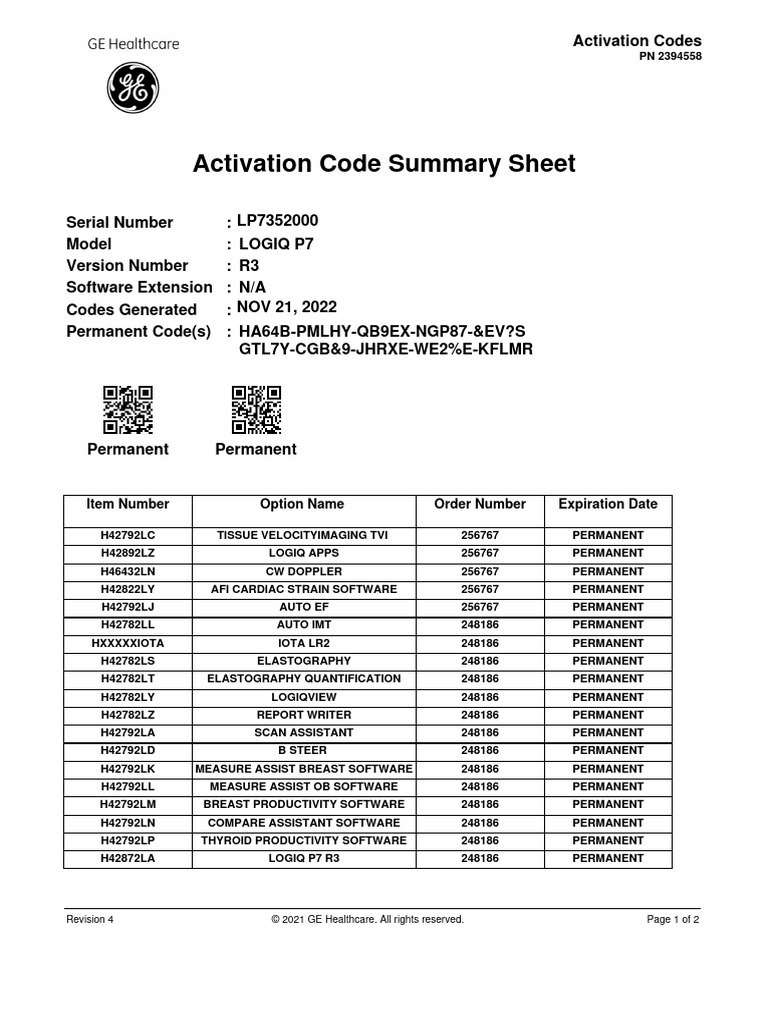 GE Healthcare

Activation Codes
PN 2394558

Activation Code Summary Sheet

Serial Number : LP7352000
Model : LOGIQ P7
Version Number : R3
Software Extension : N/A
Codes Generated : NOV 21, 2022
Permanent Code(s) : HA64B-PMLHY-QB9EX-NGP87-&EV?S
GTL7Y-CGB&9-JHRXE-WE2%E-KFLMR

Permanent Permanent

| Item Number | Option Name | Order Number | Expiration Date |
|---|---|---|---|
| H42792LC | TISSUE VELOCITYIMAGING TVI | 256767 | PERMANENT |
| H42892LZ | LOGIQ APPS | 256767 | PERMANENT |
| H46432LN | CW DOPPLER | 256767 | PERMANENT |
| H42822LY | AFI CARDIAC STRAIN SOFTWARE | 256767 | PERMANENT |
| H42792LJ | AUTO EF | 256767 | PERMANENT |
| H42782LL | AUTO IMT | 248186 | PERMANENT |
| HXXXXXIOTA | IOTA LR2 | 248186 | PERMANENT |
| H42782LS | ELASTOGRAPHY | 248186 | PERMANENT |
| H42782LT | ELASTOGRAPHY QUANTIFICATION | 248186 | PERMANENT |
| H42782LY | LOGIQVIEW | 248186 | PERMANENT |
| H42782LZ | REPORT WRITER | 248186 | PERMANENT |
| H42792LA | SCAN ASSISTANT | 248186 | PERMANENT |
| H42792LD | B STEER | 248186 | PERMANENT |
| H42792LK | MEASURE ASSIST BREAST SOFTWARE | 248186 | PERMANENT |
| H42792LL | MEASURE ASSIST OB SOFTWARE | 248186 | PERMANENT |
| H42792LM | BREAST PRODUCTIVITY SOFTWARE | 248186 | PERMANENT |
| H42792LN | COMPARE ASSISTANT SOFTWARE | 248186 | PERMANENT |
| H42792LP | THYROID PRODUCTIVITY SOFTWARE | 248186 | PERMANENT |
| H42872LA | LOGIQ P7 R3 | 248186 | PERMANENT |

Revision 4 © 2021 GE Healthcare. All rights reserved. Page 1 of 2